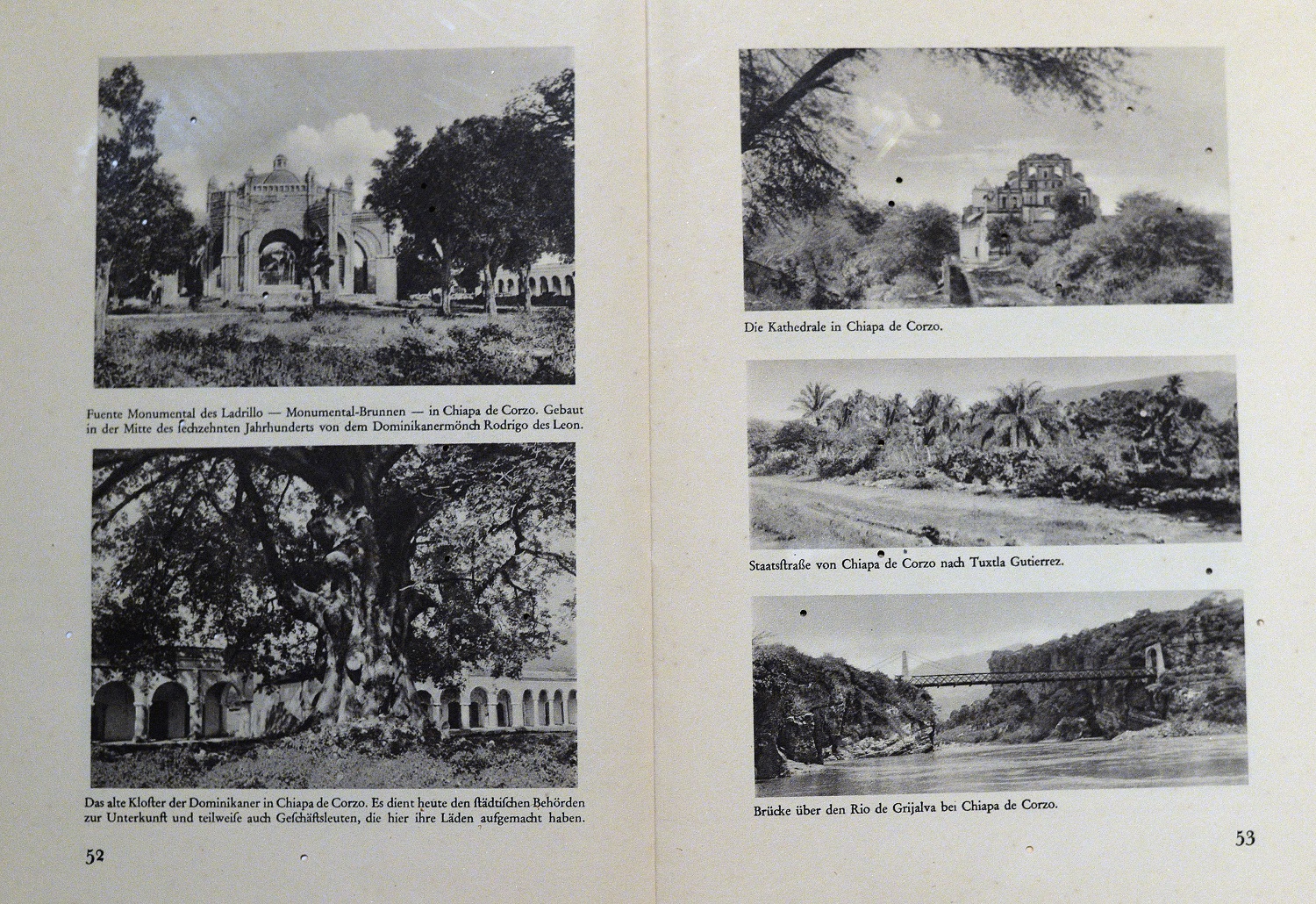 Fuente Monumental des Ladrillo — Monumental-Brunnen — in Chiapa de Corzo. Gebaut in der Mitte des ſechzehnten Jahrhunderts von dem Dominikanermönch Rodrigo des Leon.

Das alte Kloſter der Dominikaner in Chiapa de Corzo. Es dient heute den ſtädtiſchen Behörden zur Unterkunft und teilweiſe auch Geſchäftsleuten, die hier ihre Läden aufgemacht haben.

52

Die Kathedrale in Chiapa de Corzo.

Staatsſtraße von Chiapa de Corzo nach Tuxtla Gutierrez.

Brücke über den Rio de Grijalva bei Chiapa de Corzo.

53